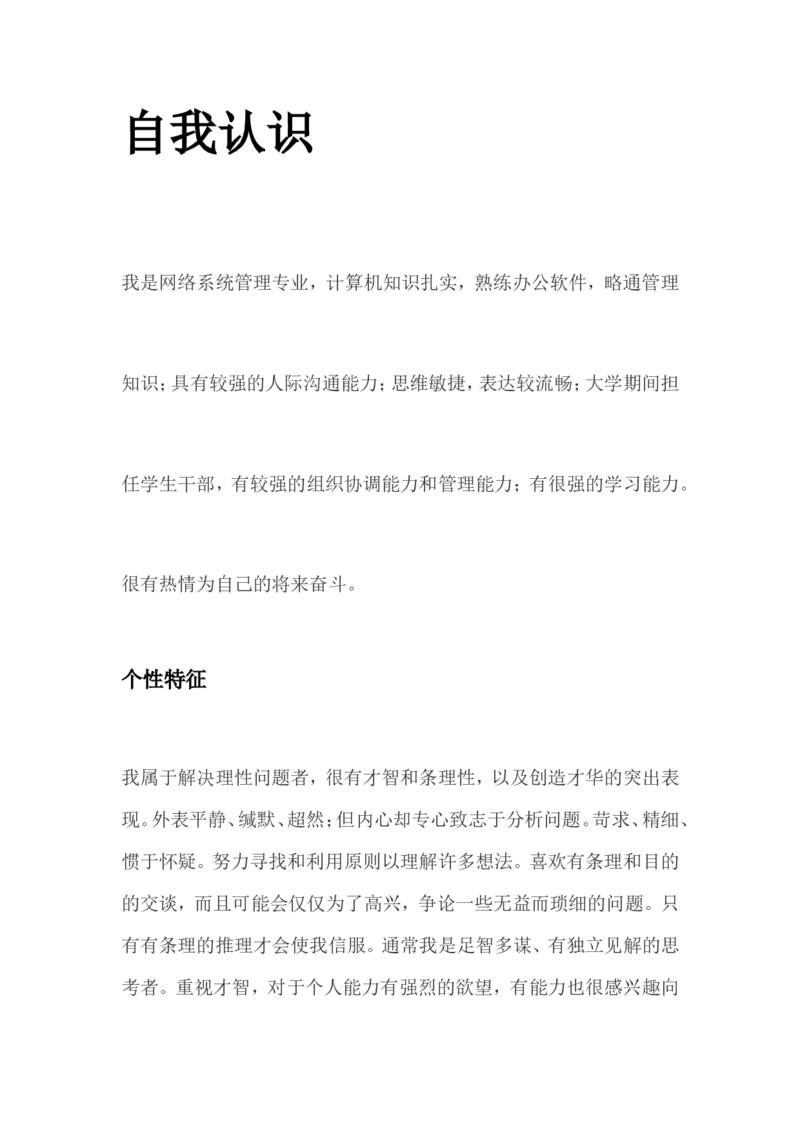 自我认识

我是网络系统管理专业，计算机知识扎实，熟练办公软件，略通管理知识；具有较强的人际沟通能力；思维敏捷，表达较流畅；大学期间担任学生干部，有较强的组织协调能力和管理能力；有很强的学习能力。很有热情为自己的将来奋斗。

个性特征

我属于解决理性问题者，很有才智和条理性，以及创造才华的突出表现。外表平静、缄默、超然；但内心却专心致志于分析问题。苛求、精细、惯于怀疑。努力寻找和利用原则以理解许多想法。喜欢有条理和目的的交谈，而且可能会仅仅为了高兴，争论一些无益而琐细的问题。只有有条理的推理才会使我信服。通常我是足智多谋、有独立见解的思考者。重视才智，对于个人能力有强烈的欲望，有能力也很感兴趣向